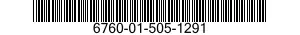 6760-01-505-1291